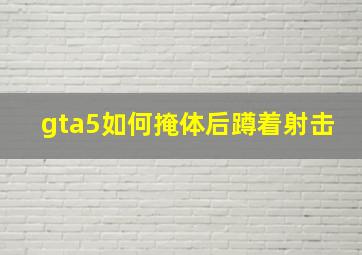 gta5如何掩体后蹲着射击